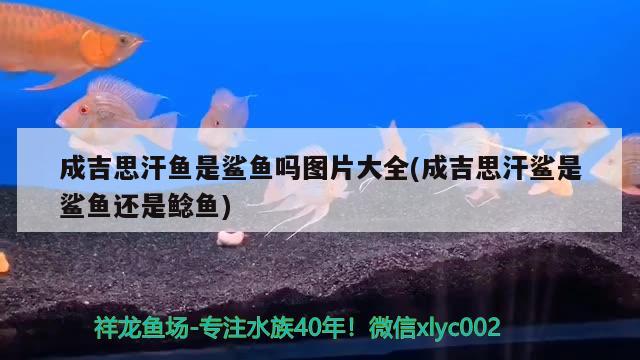 成吉思汗鱼是鲨鱼吗图片大全(成吉思汗鲨是鲨鱼还是鲶鱼)

祥龙鱼场-专注水族40年！微信xlyc002